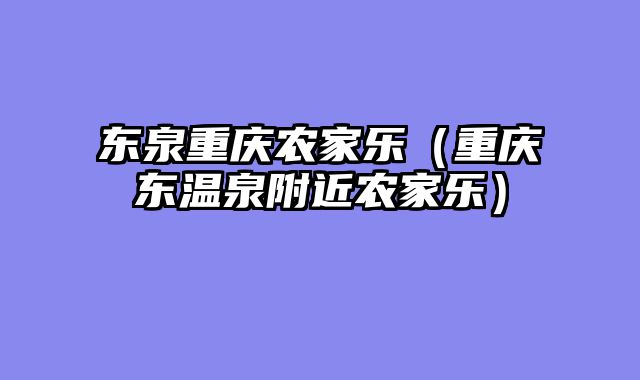 东泉重庆农家乐（重庆东温泉附近农家乐）